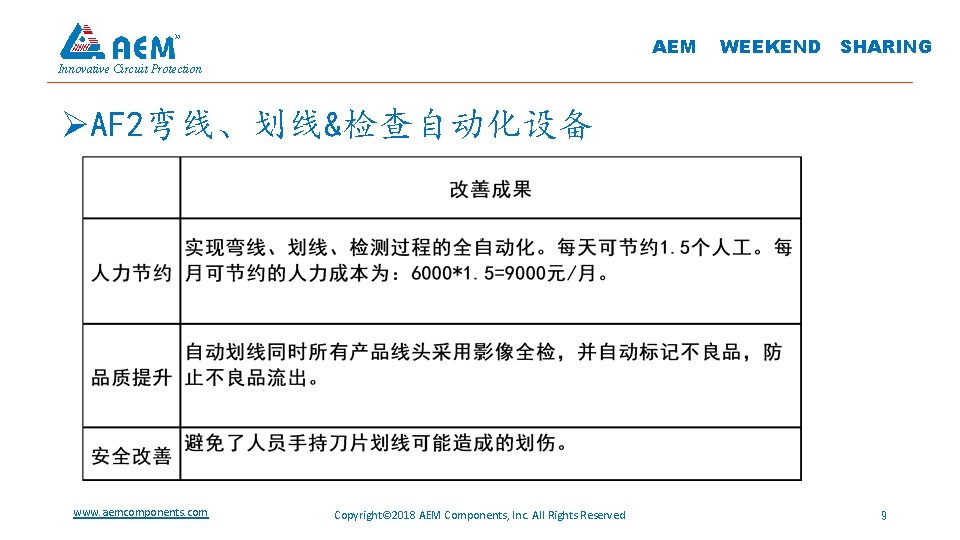 AEM
Innovative Circuit Protection

AEM WEEKEND SHARING

➢AF2弯线、划线&检查自动化设备

| | 改善成果 |
|---|---|
| 人力节约 | 实现弯线、划线、检测过程的全自动化。每天可节约1.5个人工。每月可节约的人力成本为：6000*1.5=9000元/月。 |
| 品质提升 | 自动划线同时所有产品线头采用影像全检，并自动标记不良品，防止不良品流出。 |
| 安全改善 | 避免了人员手持刀片划线可能造成的划伤。 |

www.aemcomponents.com

Copyright©2018 AEM Components, Inc. All Rights Reserved

9